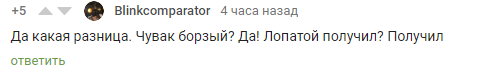 +5 Blinkcomparator 4 часа назад

Да какая разница. Чувак борзый? Да! Лопатой получил? Получил

ответить